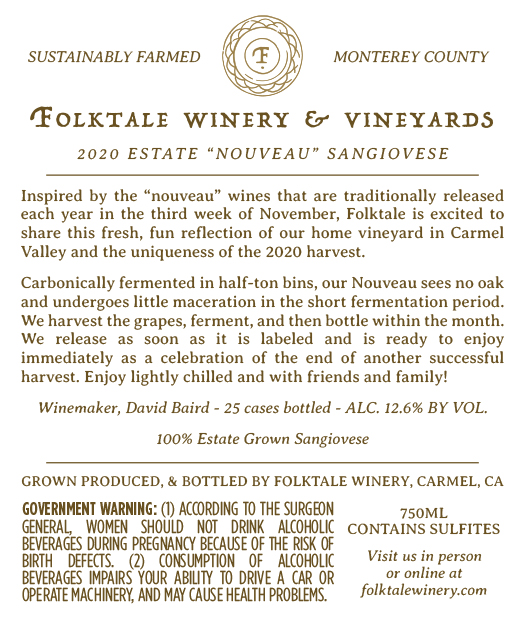 SUSTAINABLY FARMED

F

MONTEREY COUNTY

FOLKTALE WINERY & VINEYARDS

2020 ESTATE "NOUVEAU" SANGIOVESE

Inspired by the "nouveau" wines that are traditionally released each year in the third week of November, Folktale is excited to share this fresh, fun reflection of our home vineyard in Carmel Valley and the uniqueness of the 2020 harvest.

Carbonically fermented in half-ton bins, our Nouveau sees no oak and undergoes little maceration in the short fermentation period. We harvest the grapes, ferment, and then bottle within the month. We release as soon as it is labeled and is ready to enjoy immediately as a celebration of the end of another successful harvest. Enjoy lightly chilled and with friends and family!

Winemaker, David Baird - 25 cases bottled - ALC. 12.6% BY VOL.

100% Estate Grown Sangiovese

GROWN PRODUCED, & BOTTLED BY FOLKTALE WINERY, CARMEL, CA

GOVERNMENT WARNING: (1) ACCORDING TO THE SURGEON GENERAL, WOMEN SHOULD NOT DRINK ALCOHOLIC BEVERAGES DURING PREGNANCY BECAUSE OF THE RISK OF BIRTH DEFECTS. (2) CONSUMPTION OF ALCOHOLIC BEVERAGES IMPAIRS YOUR ABILITY TO DRIVE A CAR OR OPERATE MACHINERY, AND MAY CAUSE HEALTH PROBLEMS.

750ML
CONTAINS SULFITES

Visit us in person or online at folktalewinery.com